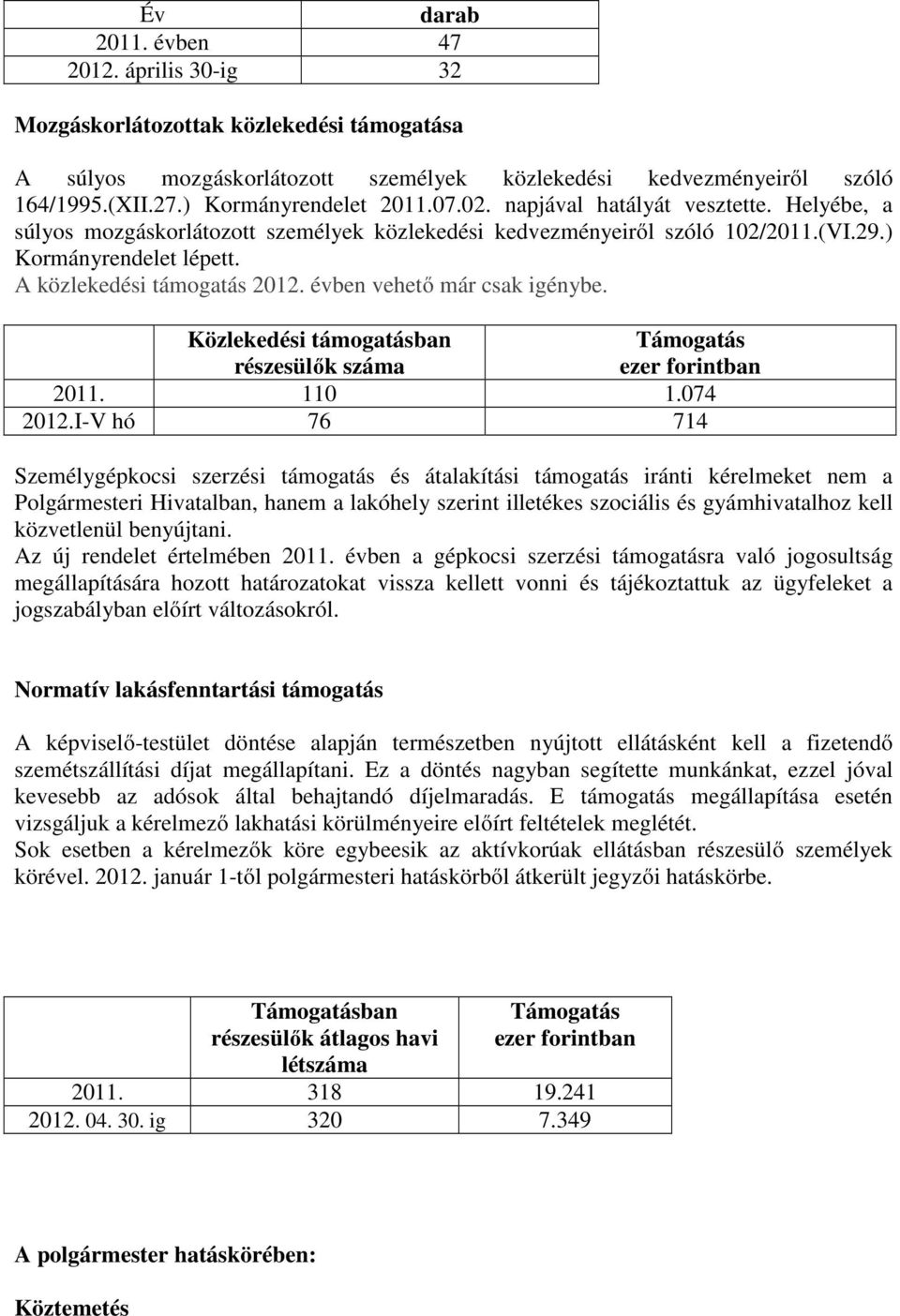 | Év | darab |
|---|---|
| 2011. évben | 47 |
| 2012. április 30-ig | 32 |

Mozgáskorlátozottak közlekedési támogatása

A súlyos mozgáskorlátozott személyek közlekedési kedvezményeiről szóló 164/1995.(XII.27.) Kormányrendelet 2011.07.02. napjával hatályát vesztette. Helyébe, a súlyos mozgáskorlátozott személyek közlekedési kedvezményeiről szóló 102/2011.(VI.29.) Kormányrendelet lépett.
A közlekedési támogatás 2012. évben vehető már csak igénybe.

| | Közlekedési támogatásban részesülők száma | Támogatás ezer forintban |
|---|---|---|
| 2011. | 110 | 1.074 |
| 2012.I-V hó | 76 | 714 |

Személygépkocsi szerzési támogatás és átalakítási támogatás iránti kérelmeket nem a Polgármesteri Hivatalban, hanem a lakóhely szerint illetékes szociális és gyámhivatalhoz kell közvetlenül benyújtani.
Az új rendelet értelmében 2011. évben a gépkocsi szerzési támogatásra való jogosultság megállapítására hozott határozatokat vissza kellett vonni és tájékoztattuk az ügyfeleket a jogszabályban előírt változásokról.

Normatív lakásfenntartási támogatás

A képviselő-testület döntése alapján természetben nyújtott ellátásként kell a fizetendő szemétszállítási díjat megállapítani. Ez a döntés nagyban segítette munkánkat, ezzel jóval kevesebb az adósok által behajtandó díjelmaradás. E támogatás megállapítása esetén vizsgáljuk a kérelmező lakhatási körülményeire előírt feltételek meglétét.
Sok esetben a kérelmezők köre egybeesik az aktívkorúak ellátásban részesülő személyek körével. 2012. január 1-től polgármesteri hatáskörből átkerült jegyzői hatáskörbe.

| | Támogatásban részesülők átlagos havi létszáma | Támogatás ezer forintban |
|---|---|---|
| 2011. | 318 | 19.241 |
| 2012. 04. 30. ig | 320 | 7.349 |

A polgármester hatáskörében:

Köztemetés